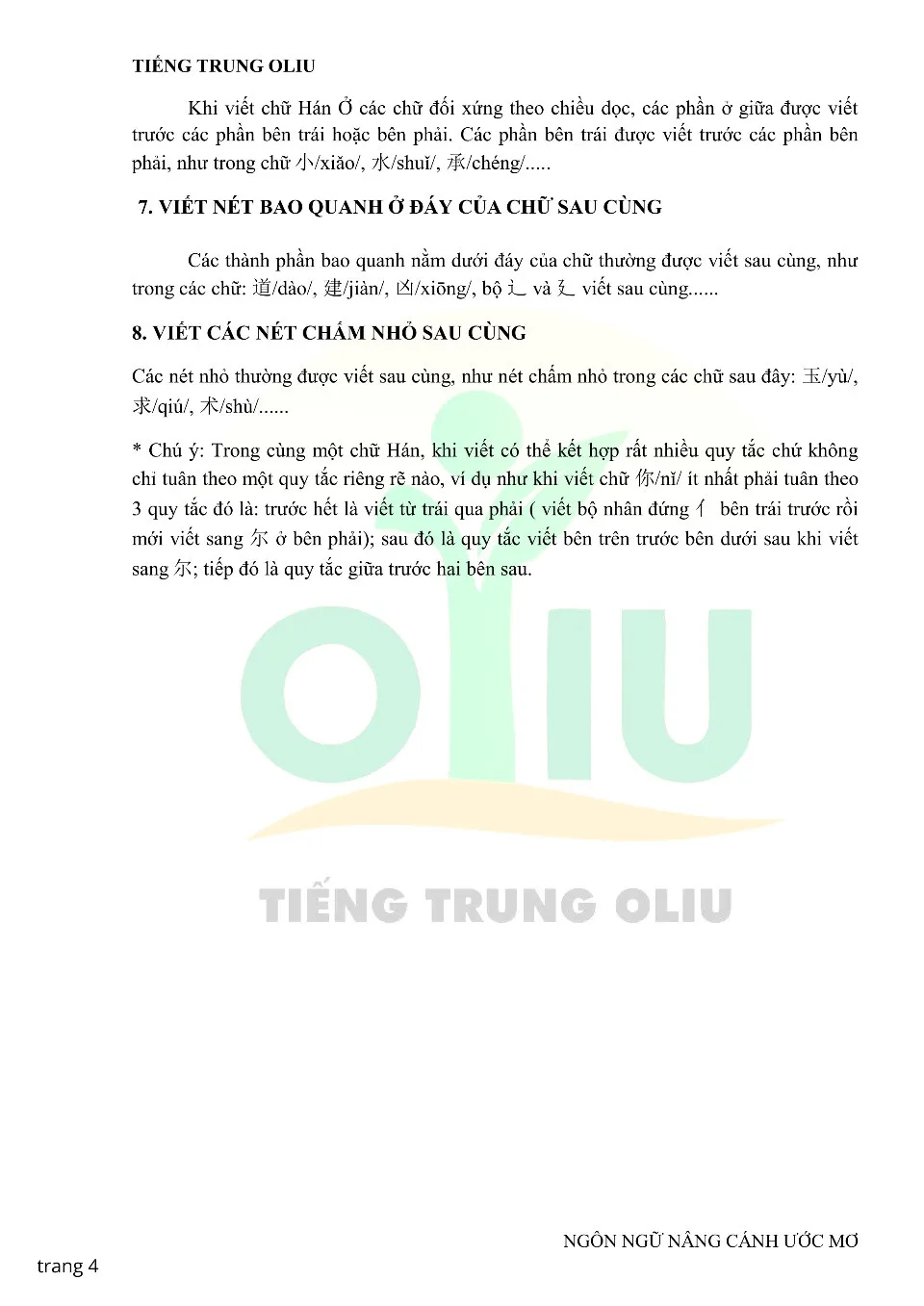 TIẾNG TRUNG OLIU

Khi viết chữ Hán Ở các chữ đối xứng theo chiều dọc, các phần ở giữa được viết trước các phần bên trái hoặc bên phải. Các phần bên trái được viết trước các phần bên phải, như trong chữ 小/xiǎo/, 水/shuǐ/, 承/chéng/.....

7. VIẾT NÉT BAO QUANH Ở ĐÁY CỦA CHỮ SAU CÙNG

Các thành phần bao quanh nằm dưới đáy của chữ thường được viết sau cùng, như trong các chữ: 道/dào/, 建/jiàn/, 凶/xiōng/, bộ 辶 và 廴 viết sau cùng......

8. VIẾT CÁC NÉT CHẤM NHỎ SAU CÙNG

Các nét nhỏ thường được viết sau cùng, như nét chấm nhỏ trong các chữ sau đây: 玉/yù/, 求/qiú/, 术/shù/......

* Chú ý: Trong cùng một chữ Hán, khi viết có thể kết hợp rất nhiều quy tắc chứ không chỉ tuân theo một quy tắc riêng rẽ nào, ví dụ như khi viết chữ 你/nǐ/ ít nhất phải tuân theo 3 quy tắc đó là: trước hết là viết từ trái qua phải ( viết bộ nhân đứng 亻 bên trái trước rồi mới viết sang 尔 ở bên phải); sau đó là quy tắc viết bên trên trước bên dưới sau khi viết sang 尔; tiếp đó là quy tắc giữa trước hai bên sau.

OLIU

TIẾNG TRUNG OLIU

NGÔN NGỮ NÂNG CÁNH ƯỚC MƠ

trang 4